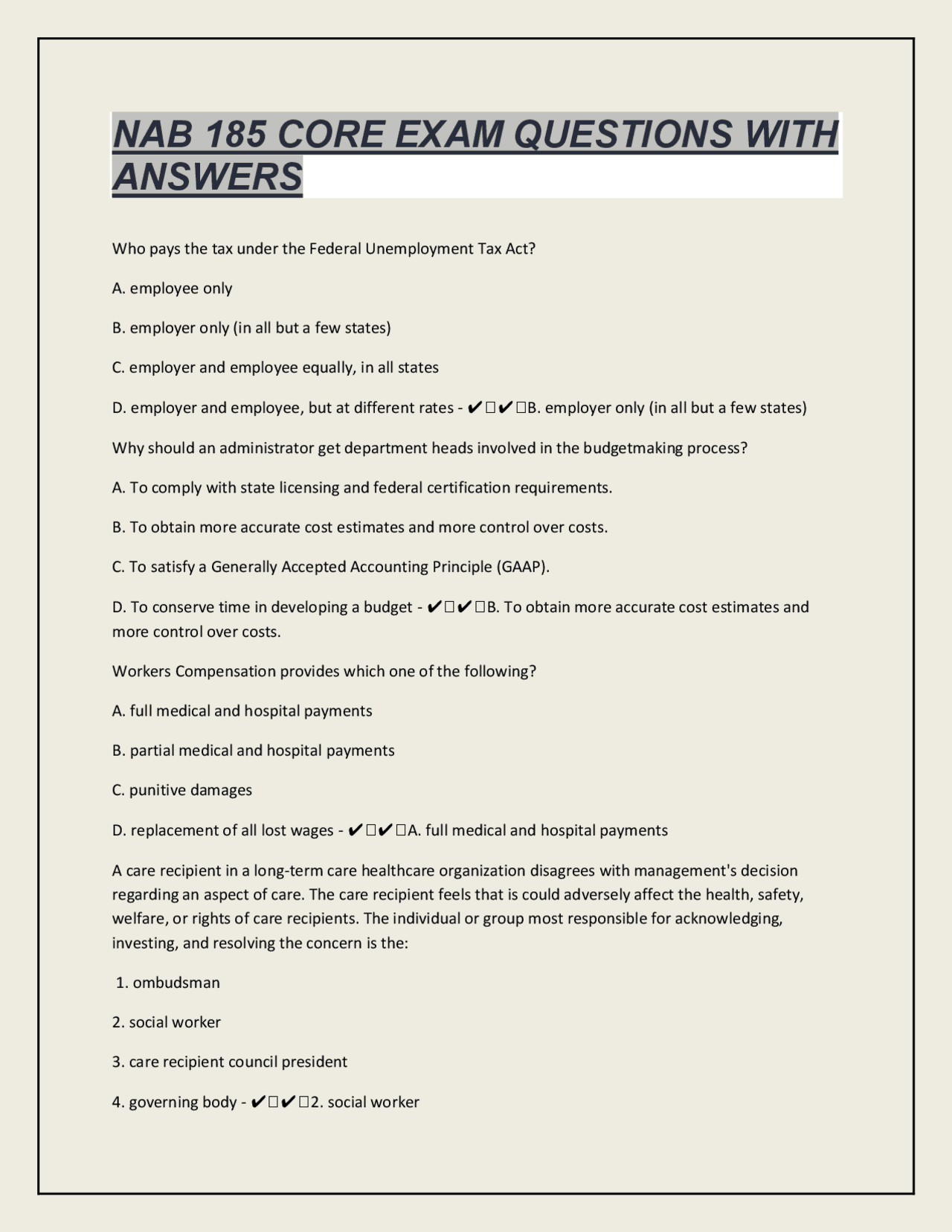 NAB 185 CORE EXAM QUESTIONS WITH ANSWERS

Who pays the tax under the Federal Unemployment Tax Act?

A. employee only

B. employer only (in all but a few states)

C. employer and employee equally, in all states

D. employer and employee, but at different rates - ✔✔B. employer only (in all but a few states)

Why should an administrator get department heads involved in the budgetmaking process?

A. To comply with state licensing and federal certification requirements.

B. To obtain more accurate cost estimates and more control over costs.

C. To satisfy a Generally Accepted Accounting Principle (GAAP).

D. To conserve time in developing a budget - ✔✔B. To obtain more accurate cost estimates and more control over costs.

Workers Compensation provides which one of the following?

A. full medical and hospital payments

B. partial medical and hospital payments

C. punitive damages

D. replacement of all lost wages - ✔✔A. full medical and hospital payments

A care recipient in a long-term care healthcare organization disagrees with management's decision regarding an aspect of care. The care recipient feels that is could adversely affect the health, safety, welfare, or rights of care recipients. The individual or group most responsible for acknowledging, investing, and resolving the concern is the:

1. ombudsman

2. social worker

3. care recipient council president

4. governing body - ✔✔2. social worker